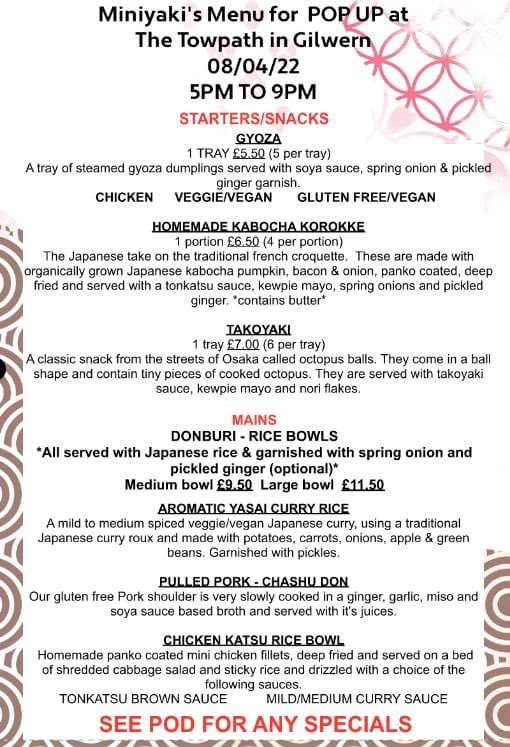 Miniyaki's Menu for POP UP at The Towpath in Gilwern
08/04/22
5PM TO 9PM

STARTERS/SNACKS

GYOZA
1 TRAY £5.50 (5 per tray)
A tray of steamed gyoza dumplings served with soya sauce, spring onion & pickled ginger garnish.
CHICKEN VEGGIE/VEGAN GLUTEN FREE/VEGAN

HOMEMADE KABOCHA KOROKKE
1 portion £6.50 (4 per portion)
The Japanese take on the traditional french croquette. These are made with organically grown Japanese kabocha pumpkin, bacon & onion, panko coated, deep fried and served with a tonkatsu sauce, kewpie mayo, spring onions and pickled ginger. *contains butter*

TAKOYAKI
1 tray £7.00 (6 per tray)
A classic snack from the streets of Osaka called octopus balls. They come in a ball shape and contain tiny pieces of cooked octopus. They are served with takoyaki sauce, kewpie mayo and nori flakes.

MAINS
DONBURI - RICE BOWLS
*All served with Japanese rice & garnished with spring onion and pickled ginger (optional)*
Medium bowl £9.50 Large bowl £11.50

AROMATIC YASAI CURRY RICE
A mild to medium spiced veggie/vegan Japanese curry, using a traditional Japanese curry roux and made with potatoes, carrots, onions, apple & green beans. Garnished with pickles.

PULLED PORK - CHASHU DON
Our gluten free Pork shoulder is very slowly cooked in a ginger, garlic, miso and soya sauce based broth and served with it's juices.

CHICKEN KATSU RICE BOWL
Homemade panko coated mini chicken fillets, deep fried and served on a bed of shredded cabbage salad and sticky rice and drizzled with a choice of the following sauces.
TONKATSU BROWN SAUCE MILD/MEDIUM CURRY SAUCE

SEE POD FOR ANY SPECIALS